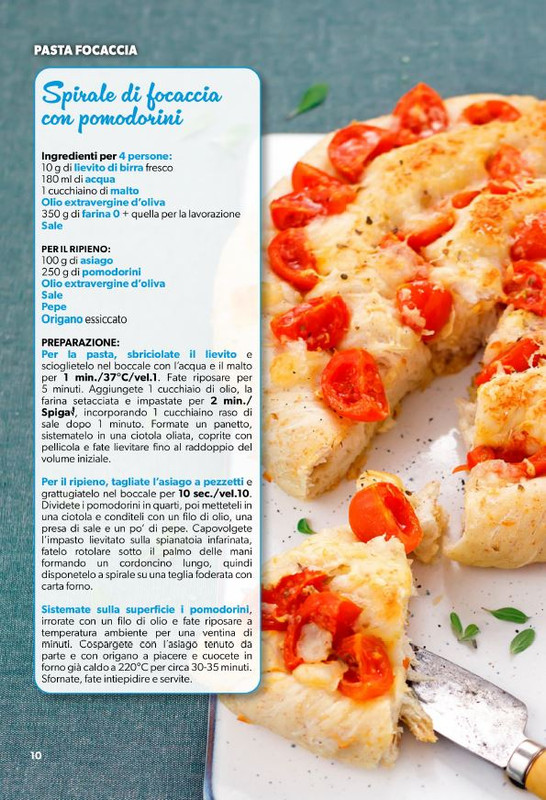 PASTA FOCACCIA

Spirale di focaccia con pomodorini

Ingredienti per 4 persone:
10 g di lievito di birra fresco
180 ml di acqua
1 cucchiaino di malto
Olio extravergine d'oliva
350 g di farina 0 + quella per la lavorazione
Sale

PER IL RIPIENO:
100 g di asiago
250 g di pomodorini
Olio extravergine d'oliva
Sale
Pepe
Origano essiccato

PREPARAZIONE:
Per la pasta, sbriciolate il lievito e scioglietelo nel boccale con l'acqua e il malto per 1 min./37°C/vel.1. Fate riposare per 5 minuti. Aggiungete 1 cucchiaio di olio, la farina setacciata e impastate per 2 min./Spiga, incorporando 1 cucchiaino raso di sale dopo 1 minuto. Formate un panetto, sistematelo in una ciotola oliata, coprite con pellicola e fate lievitare fino al raddoppio del volume iniziale.

Per il ripieno, tagliate l'asiago a pezzetti e grattugiatelo nel boccale per 10 sec./vel.10. Dividete i pomodorini in quarti, poi metteteli in una ciotola e conditeli con un filo di olio, una presa di sale e un po' di pepe. Capovolgete l'impasto lievitato sulla spianatoia infarinata, fatelo rotolare sotto il palmo delle mani formando un cordoncino lungo, quindi disponetelo a spirale su una teglia foderata con carta forno.

Sistemate sulla superficie i pomodorini, irrorate con un filo di olio e fate riposare a temperatura ambiente per una ventina di minuti. Cospargete con l'asiago tenuto da parte e con origano a piacere e cuocete in forno già caldo a 220°C per circa 30-35 minuti. Sfornate, fate intiepidire e servite.

10